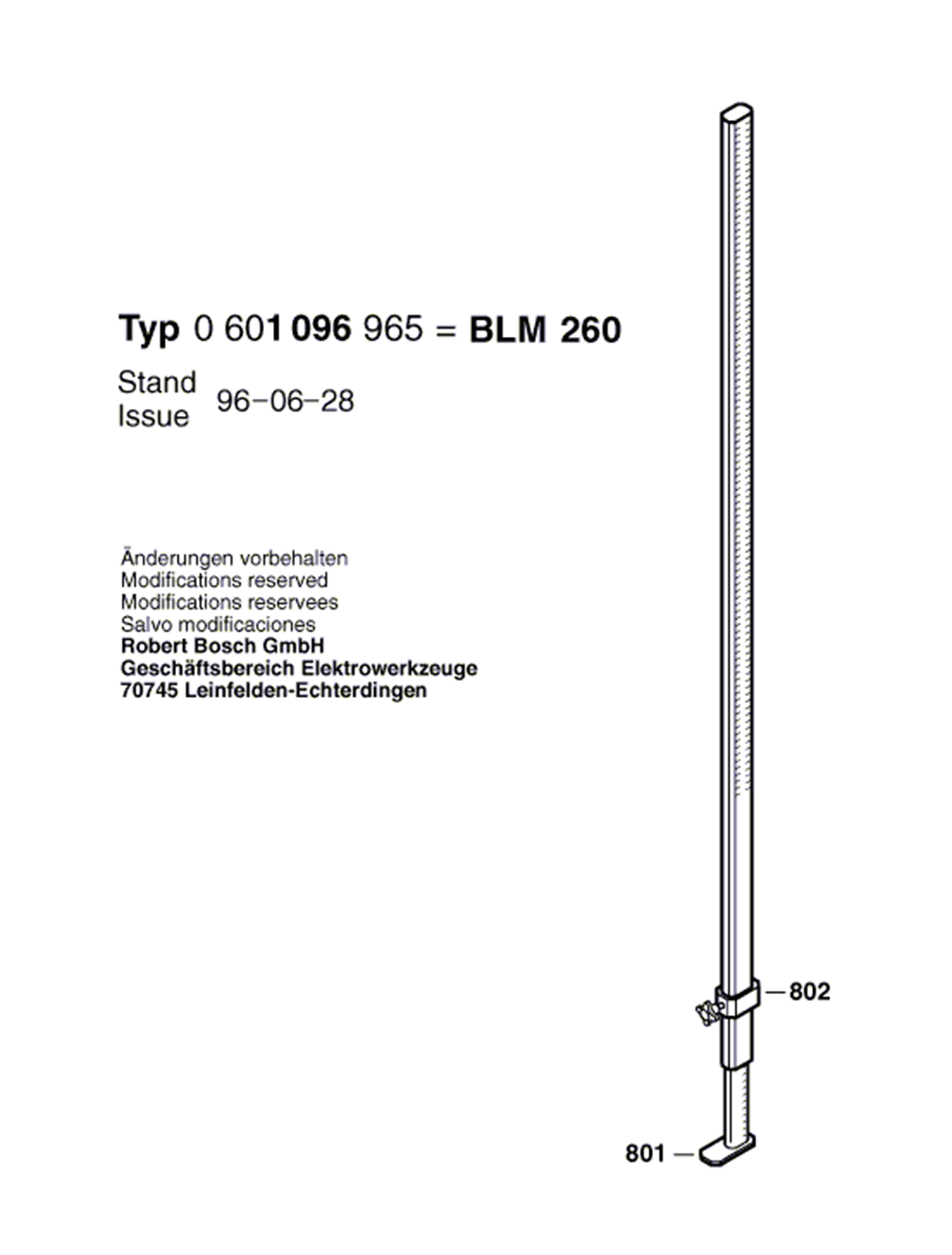 Typ 0 601 096 965 = BLM 260

Stand
Issue 96–06–28

Änderungen vorbehalten
Modifications reserved
Modifications reservees
Salvo modificaciones
Robert Bosch GmbH
Geschäftsbereich Elektrowerkzeuge
70745 Leinfelden-Echterdingen

802

801